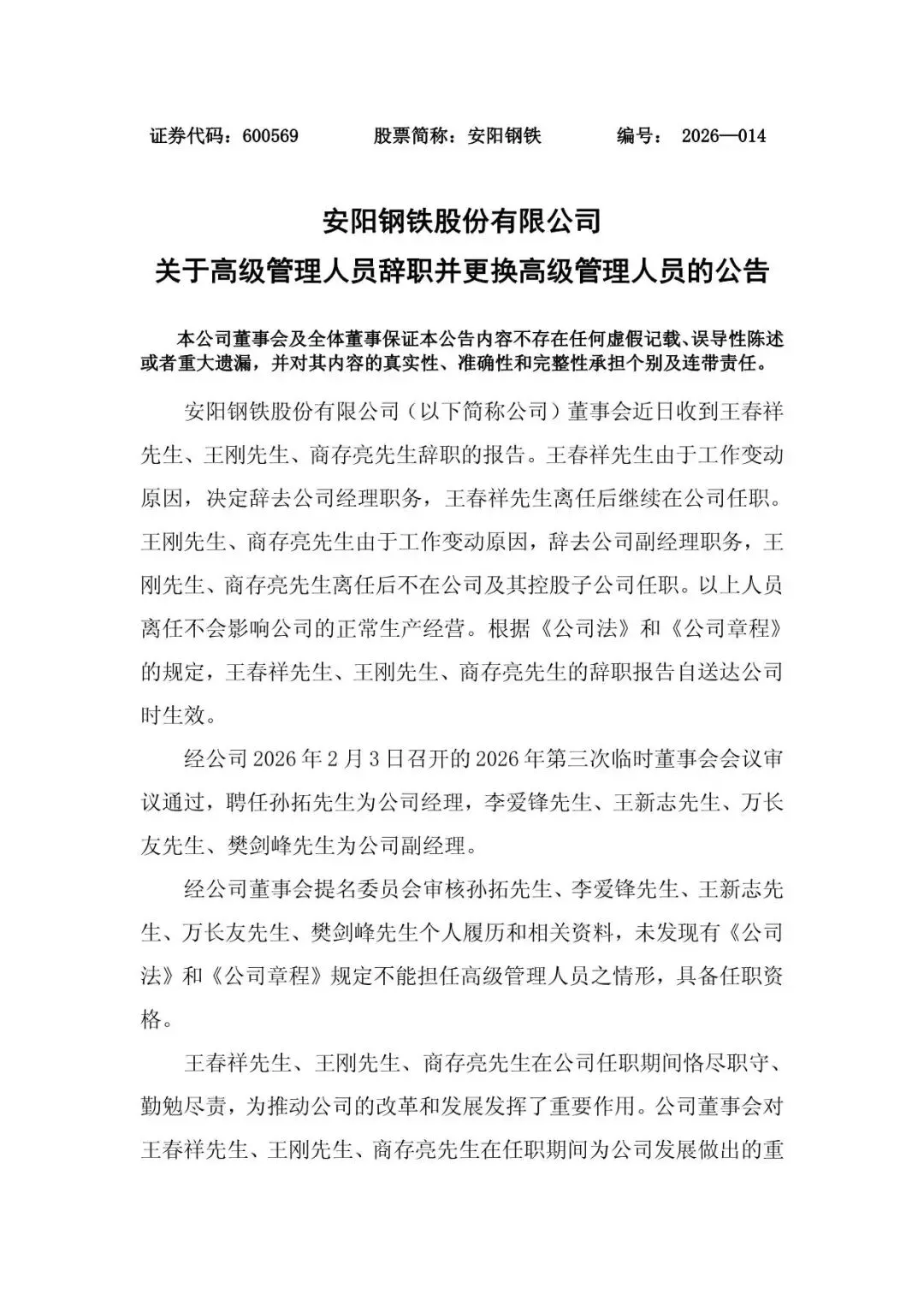 证券代码：600569　　股票简称：安阳钢铁　　编号：　2026—014

安阳钢铁股份有限公司
关于高级管理人员辞职并更换高级管理人员的公告

本公司董事会及全体董事保证本公告内容不存在任何虚假记载、误导性陈述或者重大遗漏，并对其内容的真实性、准确性和完整性承担个别及连带责任。

安阳钢铁股份有限公司（以下简称公司）董事会近日收到王春祥先生、王刚先生、商存亮先生辞职的报告。王春祥先生由于工作变动原因，决定辞去公司经理职务，王春祥先生离任后继续在公司任职。王刚先生、商存亮先生由于工作变动原因，辞去公司副经理职务，王刚先生、商存亮先生离任后不在公司及其控股子公司任职。以上人员离任不会影响公司的正常生产经营。根据《公司法》和《公司章程》的规定，王春祥先生、王刚先生、商存亮先生的辞职报告自送达公司时生效。

经公司 2026 年 2 月 3 日召开的 2026 年第三次临时董事会会议审议通过，聘任孙拓先生为公司经理，李爱锋先生、王新志先生、万长友先生、樊剑峰先生为公司副经理。

经公司董事会提名委员会审核孙拓先生、李爱锋先生、王新志先生、万长友先生、樊剑峰先生个人履历和相关资料，未发现有《公司法》和《公司章程》规定不能担任高级管理人员之情形，具备任职资格。

王春祥先生、王刚先生、商存亮先生在公司任职期间恪尽职守、勤勉尽责，为推动公司的改革和发展发挥了重要作用。公司董事会对王春祥先生、王刚先生、商存亮先生在任职期间为公司发展做出的重